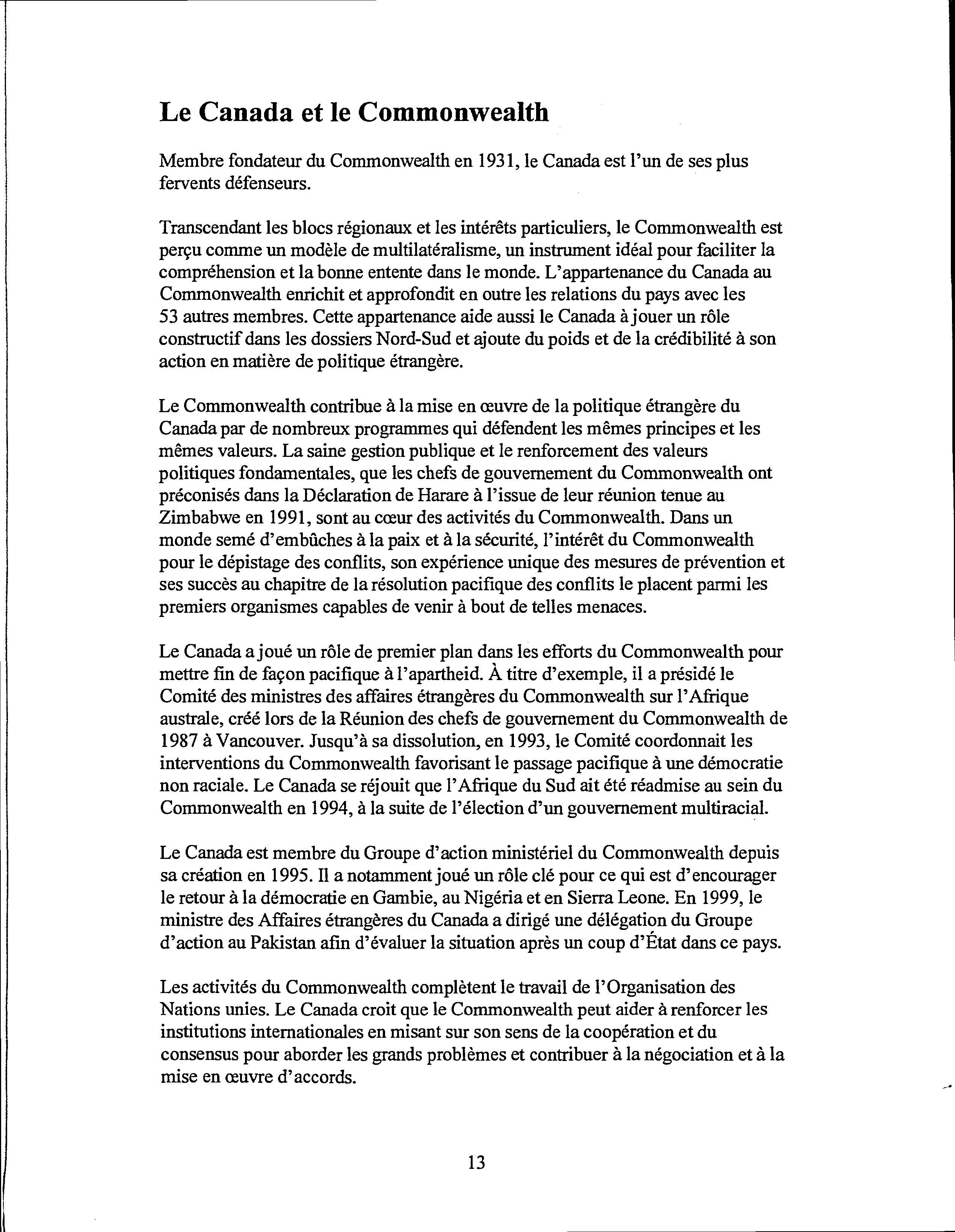 Le Canada et le Commonwealth

Membre fondateur du Commonwealth en 1931, le Canada est l'un de ses plus fervents défenseurs.

Transcendant les blocs régionaux et les intérêts particuliers, le Commonwealth est perçu comme un modèle de multilatéralisme, un instrument idéal pour faciliter la compréhension et la bonne entente dans le monde. L'appartenance du Canada au Commonwealth enrichit et approfondit en outre les relations du pays avec les 53 autres membres. Cette appartenance aide aussi le Canada à jouer un rôle constructif dans les dossiers Nord-Sud et ajoute du poids et de la crédibilité à son action en matière de politique étrangère.

Le Commonwealth contribue à la mise en œuvre de la politique étrangère du Canada par de nombreux programmes qui défendent les mêmes principes et les mêmes valeurs. La saine gestion publique et le renforcement des valeurs politiques fondamentales, que les chefs de gouvernement du Commonwealth ont préconisés dans la Déclaration de Harare à l'issue de leur réunion tenue au Zimbabwe en 1991, sont au cœur des activités du Commonwealth. Dans un monde semé d'embûches à la paix et à la sécurité, l'intérêt du Commonwealth pour le dépistage des conflits, son expérience unique des mesures de prévention et ses succès au chapitre de la résolution pacifique des conflits le placent parmi les premiers organismes capables de venir à bout de telles menaces.

Le Canada a joué un rôle de premier plan dans les efforts du Commonwealth pour mettre fin de façon pacifique à l'apartheid. À titre d'exemple, il a présidé le Comité des ministres des affaires étrangères du Commonwealth sur l'Afrique australe, créé lors de la Réunion des chefs de gouvernement du Commonwealth de 1987 à Vancouver. Jusqu'à sa dissolution, en 1993, le Comité coordonnait les interventions du Commonwealth favorisant le passage pacifique à une démocratie non raciale. Le Canada se réjouit que l'Afrique du Sud ait été réadmise au sein du Commonwealth en 1994, à la suite de l'élection d'un gouvernement multiracial.

Le Canada est membre du Groupe d'action ministériel du Commonwealth depuis sa création en 1995. Il a notamment joué un rôle clé pour ce qui est d'encourager le retour à la démocratie en Gambie, au Nigéria et en Sierra Leone. En 1999, le ministre des Affaires étrangères du Canada a dirigé une délégation du Groupe d'action au Pakistan afin d'évaluer la situation après un coup d'État dans ce pays.

Les activités du Commonwealth complètent le travail de l'Organisation des Nations unies. Le Canada croit que le Commonwealth peut aider à renforcer les institutions internationales en misant sur son sens de la coopération et du consensus pour aborder les grands problèmes et contribuer à la négociation et à la mise en œuvre d'accords.

13